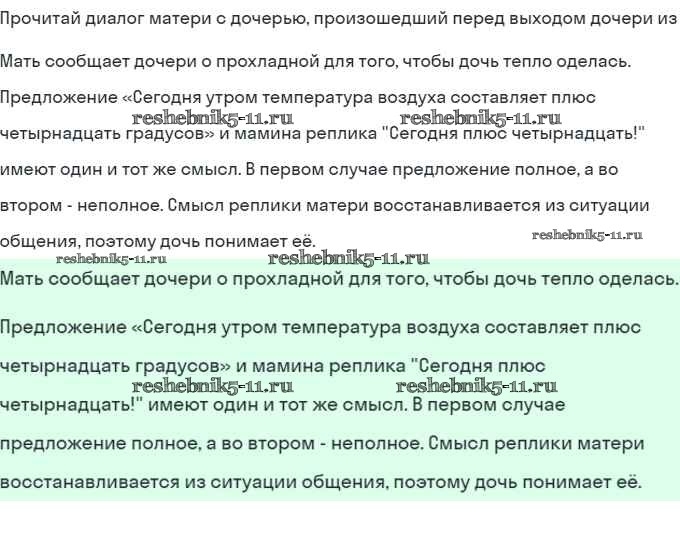 Прочитай диалог матери с дочерью, произошедший перед выходом дочери из

Мать сообщает дочери о прохладной для того, чтобы дочь тепло оделась.

Предложение «Сегодня утром температура воздуха составляет плюс четырнадцать градусов» и мамина реплика "Сегодня плюс четырнадцать!" имеют один и тот же смысл. В первом случае предложение полное, а во втором - неполное. Смысл реплики матери восстанавливается из ситуации общения, поэтому дочь понимает её.

reshebnik5-11.ru reshebnik5-11.ru reshebnik5-11.ru reshebnik5-11.ru reshebnik5-11.ru

Мать сообщает дочери о прохладной для того, чтобы дочь тепло оделась.

Предложение «Сегодня утром температура воздуха составляет плюс четырнадцать градусов» и мамина реплика "Сегодня плюс четырнадцать!" имеют один и тот же смысл. В первом случае предложение полное, а во втором - неполное. Смысл реплики матери восстанавливается из ситуации общения, поэтому дочь понимает её.

reshebnik5-11.ru reshebnik5-11.ru